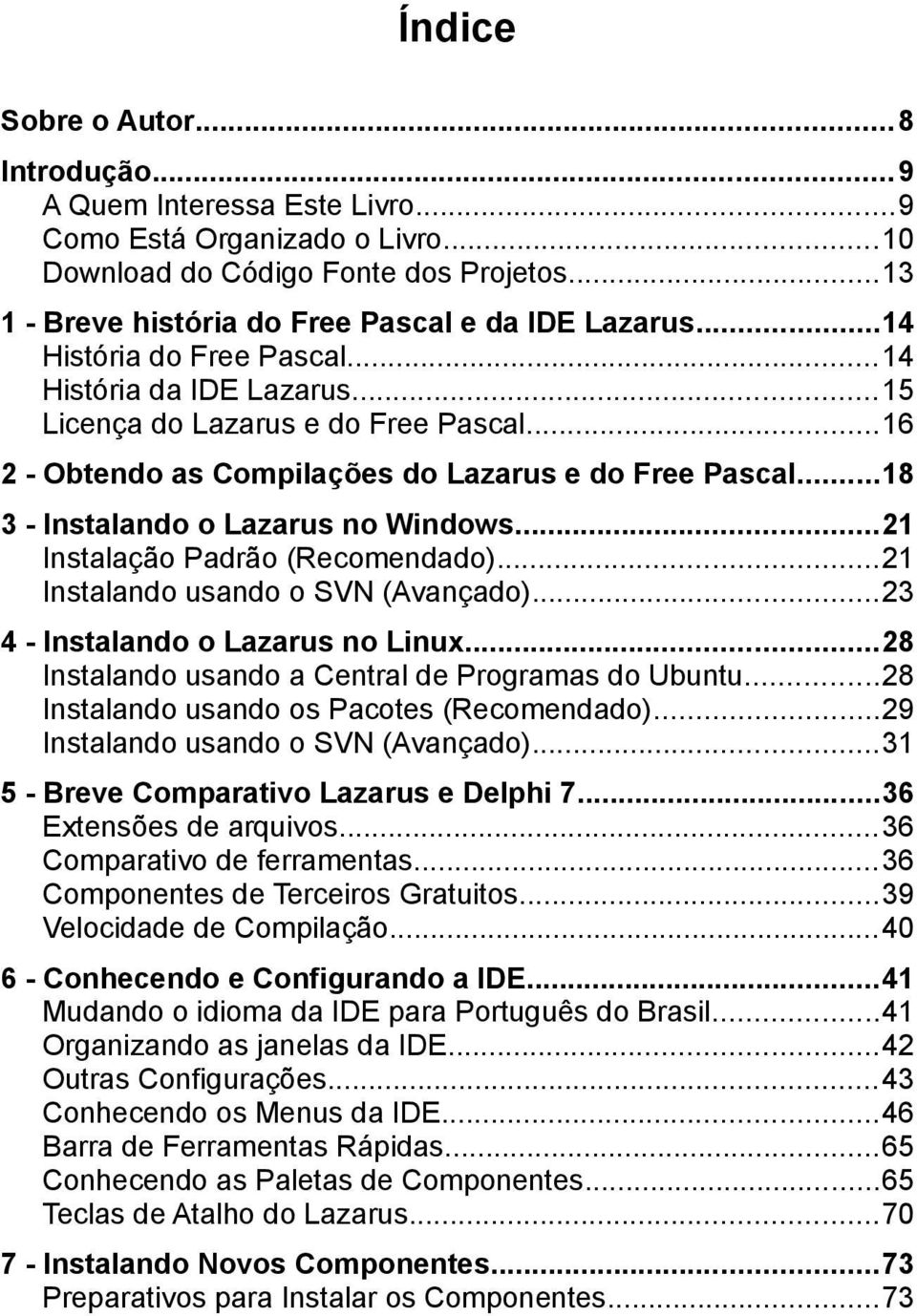 Índice

Sobre o Autor...8

Introdução...9
A Quem Interessa Este Livro...9
Como Está Organizado o Livro...10
Download do Código Fonte dos Projetos...13

1 - Breve história do Free Pascal e da IDE Lazarus...14
História do Free Pascal...14
História da IDE Lazarus...15
Licença do Lazarus e do Free Pascal...16

2 - Obtendo as Compilações do Lazarus e do Free Pascal...18

3 - Instalando o Lazarus no Windows...21
Instalação Padrão (Recomendado)...21
Instalando usando o SVN (Avançado)...23

4 - Instalando o Lazarus no Linux...28
Instalando usando a Central de Programas do Ubuntu...28
Instalando usando os Pacotes (Recomendado)...29
Instalando usando o SVN (Avançado)...31

5 - Breve Comparativo Lazarus e Delphi 7...36
Extensões de arquivos...36
Comparativo de ferramentas...36
Componentes de Terceiros Gratuitos...39
Velocidade de Compilação...40

6 - Conhecendo e Configurando a IDE...41
Mudando o idioma da IDE para Português do Brasil...41
Organizando as janelas da IDE...42
Outras Configurações...43
Conhecendo os Menus da IDE...46
Barra de Ferramentas Rápidas...65
Conhecendo as Paletas de Componentes...65
Teclas de Atalho do Lazarus...70

7 - Instalando Novos Componentes...73
Preparativos para Instalar os Componentes...73